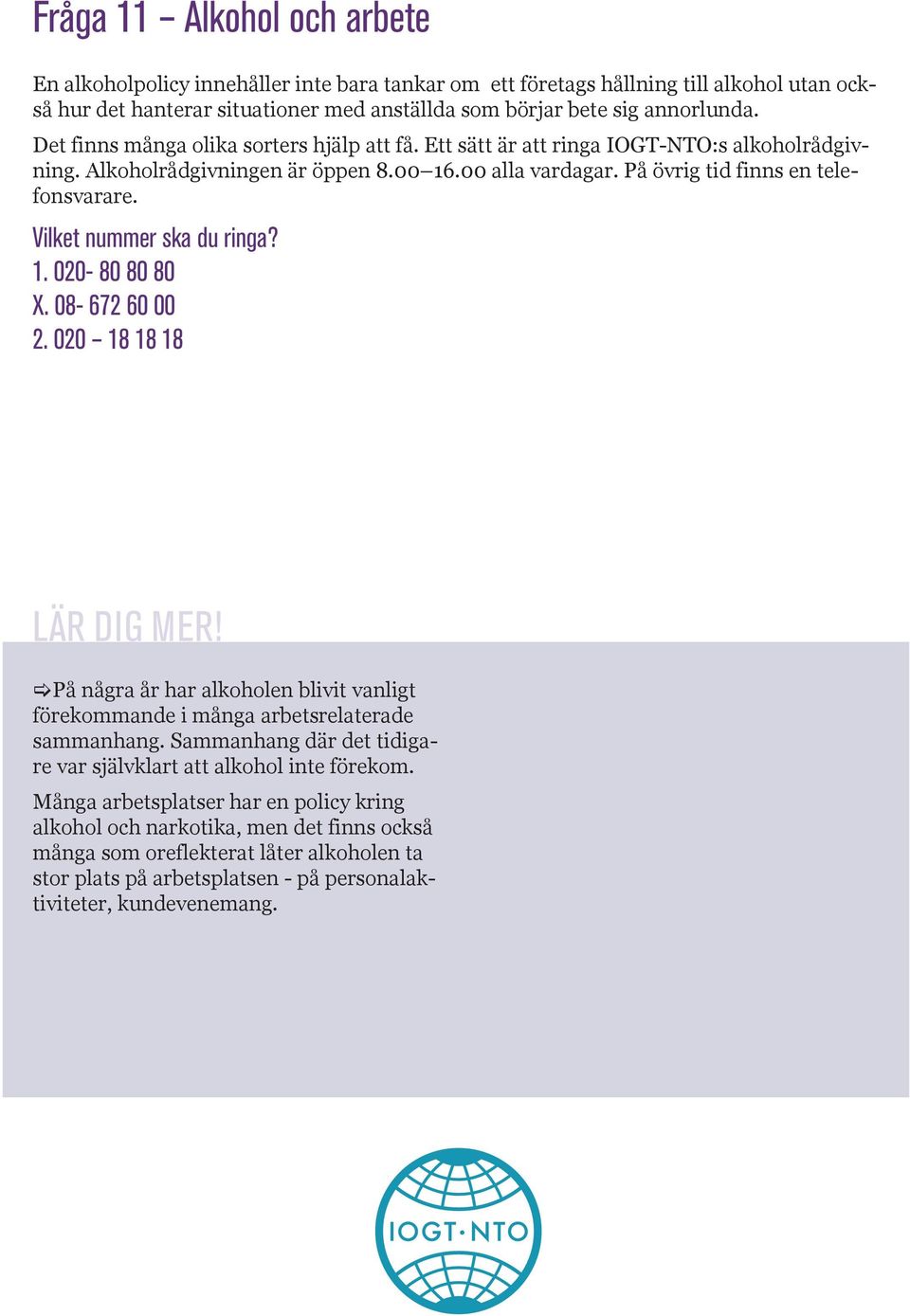 Fråga 11 – Alkohol och arbete

En alkoholpolicy innehåller inte bara tankar om ett företags hållning till alkohol utan också hur det hanterar situationer med anställda som börjar bete sig annorlunda.

Det finns många olika sorters hjälp att få. Ett sätt är att ringa IOGT-NTO:s alkoholrådgivning. Alkoholrådgivningen är öppen 8.00–16.00 alla vardagar. På övrig tid finns en telefonsvarare.

Vilket nummer ska du ringa?
1. 020- 80 80 80
X. 08- 672 60 00
2. 020 – 18 18 18

LÄR DIG MER!

⇨På några år har alkoholen blivit vanligt förekommande i många arbetsrelaterade sammanhang. Sammanhang där det tidigare var självklart att alkohol inte förekom.

Många arbetsplatser har en policy kring alkohol och narkotika, men det finns också många som oreflekterat låter alkoholen ta stor plats på arbetsplatsen - på personalaktiviteter, kundevenemang.

IOGT·NTO